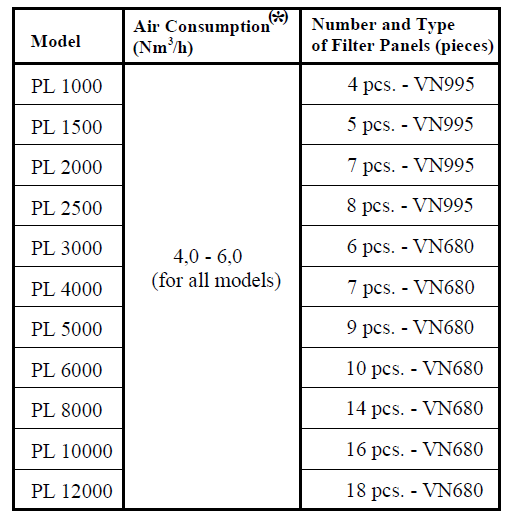 | Model | Air Consumption$^{(*)}$ (Nm$^3$/h) | Number and Type of Filter Panels (pieces) |
|---|---|---|
| PL 1000 | 4,0 - 6,0 (for all models) | 4 pcs. - VN995 |
| PL 1500 | | 5 pcs. - VN995 |
| PL 2000 | | 7 pcs. - VN995 |
| PL 2500 | | 8 pcs. - VN995 |
| PL 3000 | | 6 pcs. - VN680 |
| PL 4000 | | 7 pcs. - VN680 |
| PL 5000 | | 9 pcs. - VN680 |
| PL 6000 | | 10 pcs. - VN680 |
| PL 8000 | | 14 pcs. - VN680 |
| PL 10000 | | 16 pcs. - VN680 |
| PL 12000 | | 18 pcs. - VN680 |